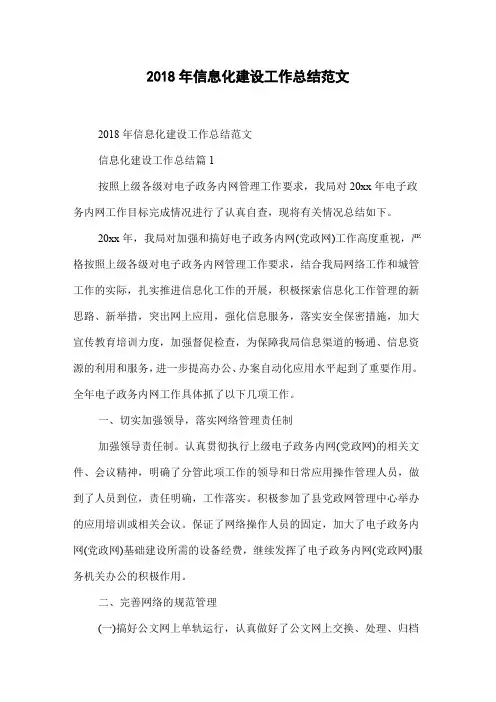 2018 年信息化建设工作总结范文

2018 年信息化建设工作总结范文

信息化建设工作总结篇 1

按照上级各级对电子政务内网管理工作要求，我局对 20xx 年电子政务内网工作目标完成情况进行了认真自查，现将有关情况总结如下。

20xx 年，我局对加强和搞好电子政务内网(党政网)工作高度重视，严格按照上级各级对电子政务内网管理工作要求，结合我局网络工作和城管工作的实际，扎实推进信息化工作的开展，积极探索信息化工作管理的新思路、新举措，突出网上应用，强化信息服务，落实安全保密措施，加大宣传教育培训力度，加强督促检查，为保障我局信息渠道的畅通、信息资源的利用和服务，进一步提高办公、办案自动化应用水平起到了重要作用。全年电子政务内网工作具体抓了以下几项工作。

一、切实加强领导，落实网络管理责任制

加强领导责任制。认真贯彻执行上级电子政务内网(党政网)的相关文件、会议精神，明确了分管此项工作的领导和日常应用操作管理人员，做到了人员到位，责任明确，工作落实。积极参加了县党政网管理中心举办的应用培训或相关会议。保证了网络操作人员的固定，加大了电子政务内网(党政网)基础建设所需的设备经费，继续发挥了电子政务内网(党政网)服务机关办公的积极作用。

二、完善网络的规范管理

(一)搞好公文网上单轨运行，认真做好了公文网上交换、处理、归档